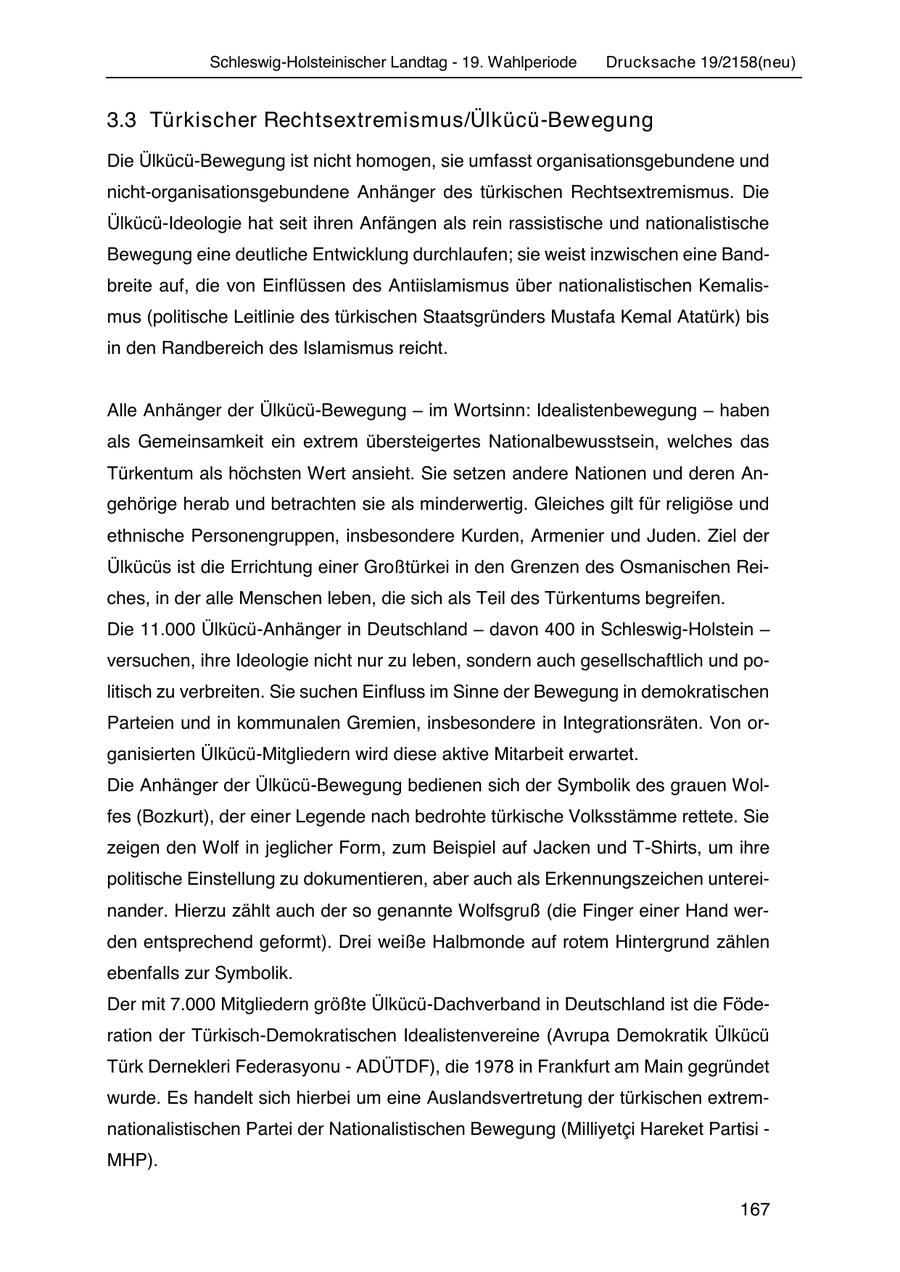 Schleswig-Holsteinischer Landtag - 19. Wahlperiode Drucksache 19/2158(neu)

3.3 Türkischer Rechtsextremismus/Ülkücü-Bewegung

Die Ülkücü-Bewegung ist nicht homogen, sie umfasst organisationsgebundene und nicht-organisationsgebundene Anhänger des türkischen Rechtsextremismus. Die Ülkücü-Ideologie hat seit ihren Anfängen als rein rassistische und nationalistische Bewegung eine deutliche Entwicklung durchlaufen; sie weist inzwischen eine Bandbreite auf, die von Einflüssen des Antiislamismus über nationalistischen Kemalismus (politische Leitlinie des türkischen Staatsgründers Mustafa Kemal Atatürk) bis in den Randbereich des Islamismus reicht.

Alle Anhänger der Ülkücü-Bewegung – im Wortsinn: Idealistenbewegung – haben als Gemeinsamkeit ein extrem übersteigertes Nationalbewusstsein, welches das Türkentum als höchsten Wert ansieht. Sie setzen andere Nationen und deren Angehörige herab und betrachten sie als minderwertig. Gleiches gilt für religiöse und ethnische Personengruppen, insbesondere Kurden, Armenier und Juden. Ziel der Ülkücüs ist die Errichtung einer Großtürkei in den Grenzen des Osmanischen Reiches, in der alle Menschen leben, die sich als Teil des Türkentums begreifen.
Die 11.000 Ülkücü-Anhänger in Deutschland – davon 400 in Schleswig-Holstein – versuchen, ihre Ideologie nicht nur zu leben, sondern auch gesellschaftlich und politisch zu verbreiten. Sie suchen Einfluss im Sinne der Bewegung in demokratischen Parteien und in kommunalen Gremien, insbesondere in Integrationsräten. Von organisierten Ülkücü-Mitgliedern wird diese aktive Mitarbeit erwartet.
Die Anhänger der Ülkücü-Bewegung bedienen sich der Symbolik des grauen Wolfes (Bozkurt), der einer Legende nach bedrohte türkische Volksstämme rettete. Sie zeigen den Wolf in jeglicher Form, zum Beispiel auf Jacken und T-Shirts, um ihre politische Einstellung zu dokumentieren, aber auch als Erkennungszeichen untereinander. Hierzu zählt auch der so genannte Wolfsgruß (die Finger einer Hand werden entsprechend geformt). Drei weiße Halbmonde auf rotem Hintergrund zählen ebenfalls zur Symbolik.
Der mit 7.000 Mitgliedern größte Ülkücü-Dachverband in Deutschland ist die Föderation der Türkisch-Demokratischen Idealistenvereine (Avrupa Demokratik Ülkücü Türk Dernekleri Federasyonu - ADÜTDF), die 1978 in Frankfurt am Main gegründet wurde. Es handelt sich hierbei um eine Auslandsvertretung der türkischen extremnationalistischen Partei der Nationalistischen Bewegung (Milliyetçi Hareket Partisi - MHP).

167